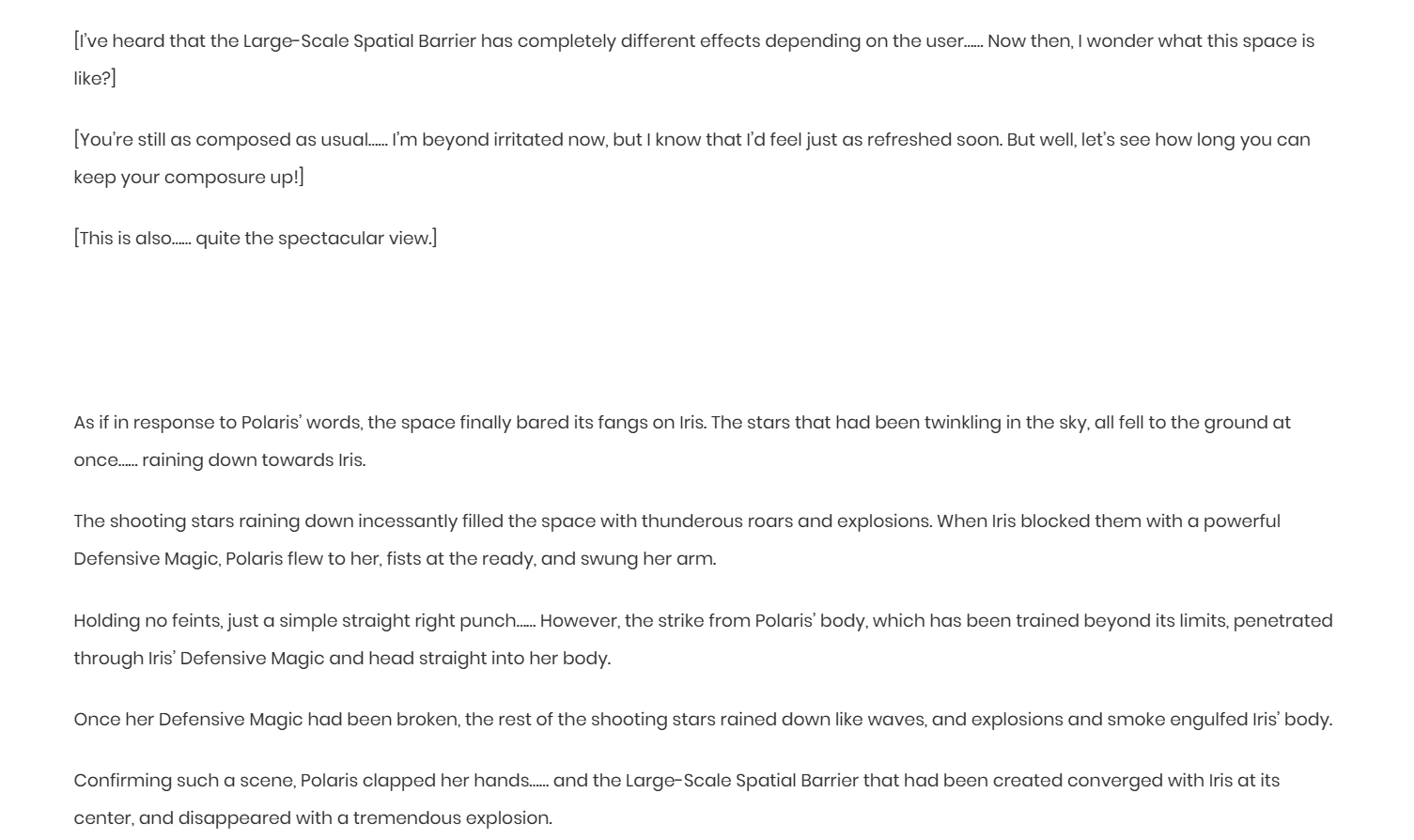 [I've heard that the Large-Scale Spatial Barrier has completely different effects depending on the user…… Now then, I wonder what this space is like?]

[You're still as composed as usual…… I'm beyond irritated now, but I know that I'd feel just as refreshed soon. But well, let's see how long you can keep your composure up!]

[This is also…… quite the spectacular view.]

As if in response to Polaris' words, the space finally bared its fangs on Iris. The stars that had been twinkling in the sky, all fell to the ground at once…… raining down towards Iris.

The shooting stars raining down incessantly filled the space with thunderous roars and explosions. When Iris blocked them with a powerful Defensive Magic, Polaris flew to her, fists at the ready, and swung her arm.

Holding no feints, just a simple straight right punch…… However, the strike from Polaris' body, which has been trained beyond its limits, penetrated through Iris' Defensive Magic and head straight into her body.

Once her Defensive Magic had been broken, the rest of the shooting stars rained down like waves, and explosions and smoke engulfed Iris' body.

Confirming such a scene, Polaris clapped her hands…… and the Large-Scale Spatial Barrier that had been created converged with Iris at its center, and disappeared with a tremendous explosion.